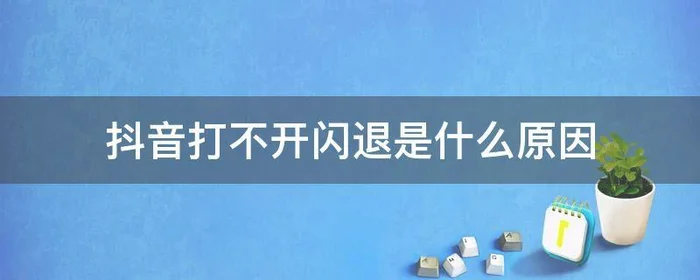 抖音打不开闪退是什么原因